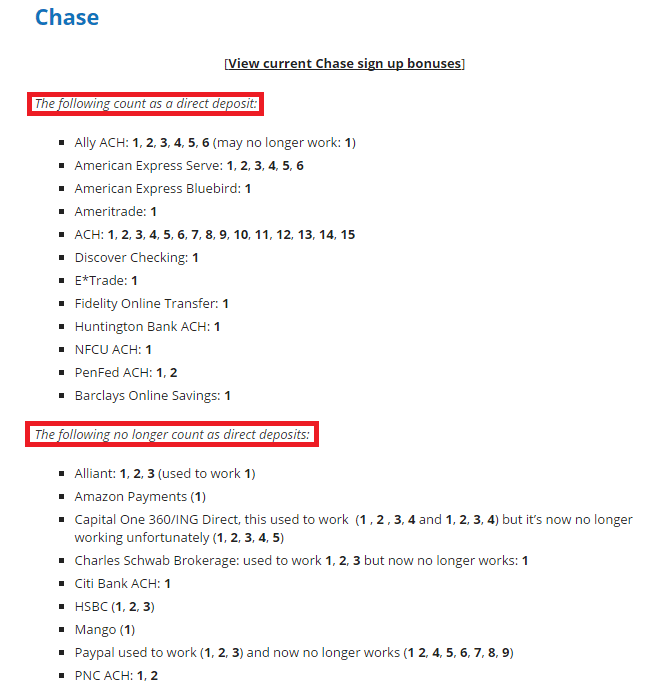 Chase

[View current Chase sign up bonuses]

The following count as a direct deposit:

- Ally ACH: 1, 2, 3, 4, 5, 6 (may no longer work: 1)
- American Express Serve: 1, 2, 3, 4, 5, 6
- American Express Bluebird: 1
- Ameritrade: 1
- ACH: 1, 2, 3, 4, 5, 6, 7, 8, 9, 10, 11, 12, 13, 14, 15
- Discover Checking: 1
- E*Trade: 1
- Fidelity Online Transfer: 1
- Huntington Bank ACH: 1
- NFCU ACH: 1
- PenFed ACH: 1, 2
- Barclays Online Savings: 1

The following no longer count as direct deposits:

- Alliant: 1, 2, 3 (used to work 1)
- Amazon Payments (1)
- Capital One 360/ING Direct, this used to work (1 , 2 , 3, 4 and 1, 2, 3, 4) but it's now no longer working unfortunately (1, 2, 3, 4, 5)
- Charles Schwab Brokerage: used to work 1, 2, 3 but now no longer works: 1
- Citi Bank ACH: 1
- HSBC (1, 2, 3)
- Mango (1)
- Paypal used to work (1, 2, 3) and now no longer works (1 2, 4, 5, 6, 7, 8, 9)
- PNC ACH: 1, 2